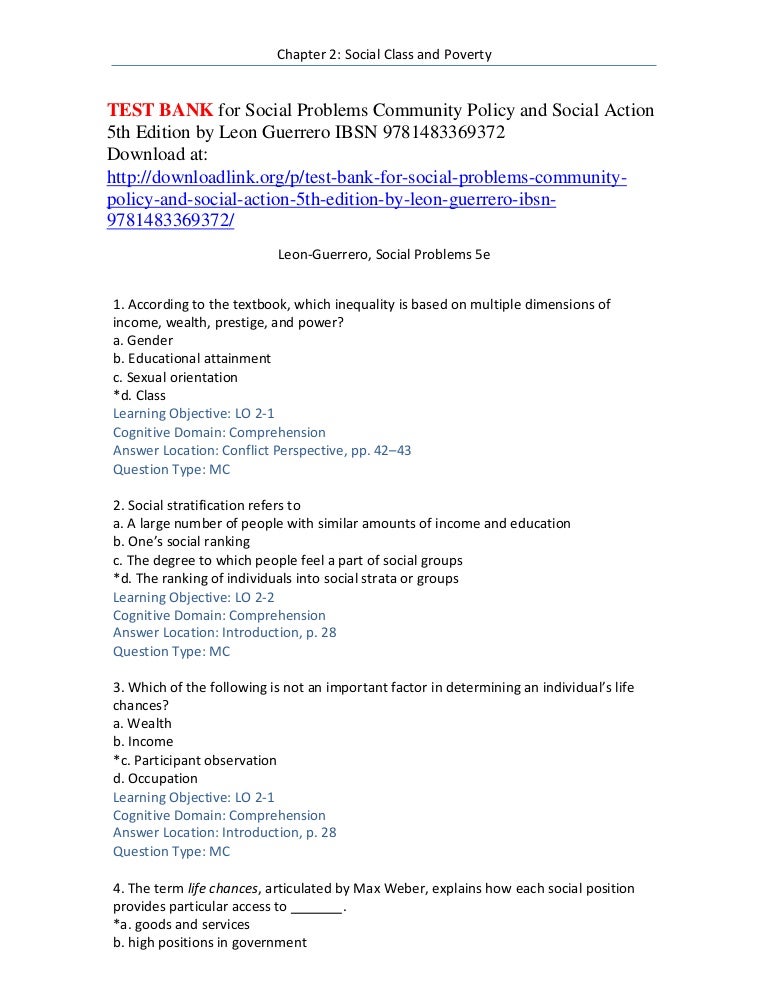 Chapter 2: Social Class and Poverty

TEST BANK for Social Problems Community Policy and Social Action 5th Edition by Leon Guerrero IBSN 9781483369372
Download at:
http://downloadlink.org/p/test-bank-for-social-problems-community-policy-and-social-action-5th-edition-by-leon-guerrero-ibsn-9781483369372/

Leon-Guerrero, Social Problems 5e

1. According to the textbook, which inequality is based on multiple dimensions of income, wealth, prestige, and power?
a. Gender
b. Educational attainment
c. Sexual orientation
*d. Class
Learning Objective: LO 2-1
Cognitive Domain: Comprehension
Answer Location: Conflict Perspective, pp. 42–43
Question Type: MC

2. Social stratification refers to
a. A large number of people with similar amounts of income and education
b. One's social ranking
c. The degree to which people feel a part of social groups
*d. The ranking of individuals into social strata or groups
Learning Objective: LO 2-2
Cognitive Domain: Comprehension
Answer Location: Introduction, p. 28
Question Type: MC

3. Which of the following is not an important factor in determining an individual's life chances?
a. Wealth
b. Income
*c. Participant observation
d. Occupation
Learning Objective: LO 2-1
Cognitive Domain: Comprehension
Answer Location: Introduction, p. 28
Question Type: MC

4. The term life chances, articulated by Max Weber, explains how each social position provides particular access to _______.
*a. goods and services
b. high positions in government